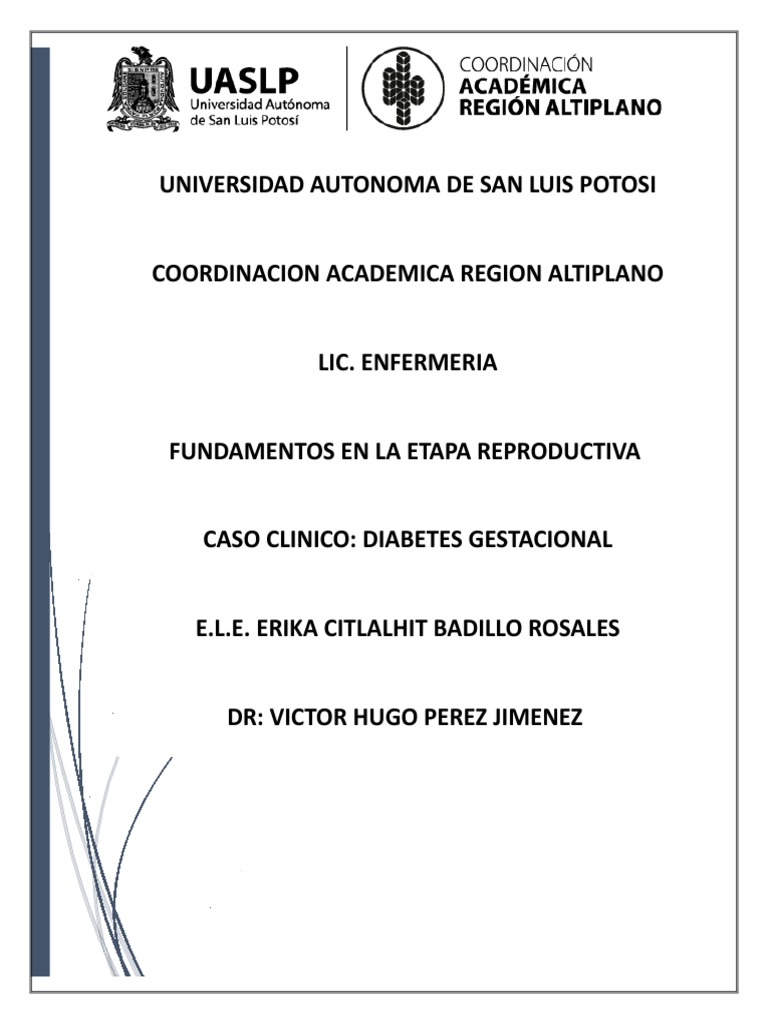 UASLP
Universidad Autónoma de San Luis Potosí

COORDINACIÓN
ACADÉMICA
REGIÓN ALTIPLANO

UNIVERSIDAD AUTONOMA DE SAN LUIS POTOSI

COORDINACION ACADEMICA REGION ALTIPLANO

LIC. ENFERMERIA

FUNDAMENTOS EN LA ETAPA REPRODUCTIVA

CASO CLINICO: DIABETES GESTACIONAL

E.L.E. ERIKA CITLALHIT BADILLO ROSALES

DR: VICTOR HUGO PEREZ JIMENEZ